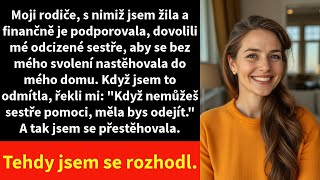 Moji rodiče, s nimiž jsem žila a finančně je podporovala, dovolili mé odcizené sestře, aby se bez mého svolení nastěhovala do mého domu. Když jsem to odmítla, řekli mi: "Když nemůžeš sestře pomoci, měla bys odejít." A tak jsem se přestěhovala.

Tehdy jsem se rozhodl.